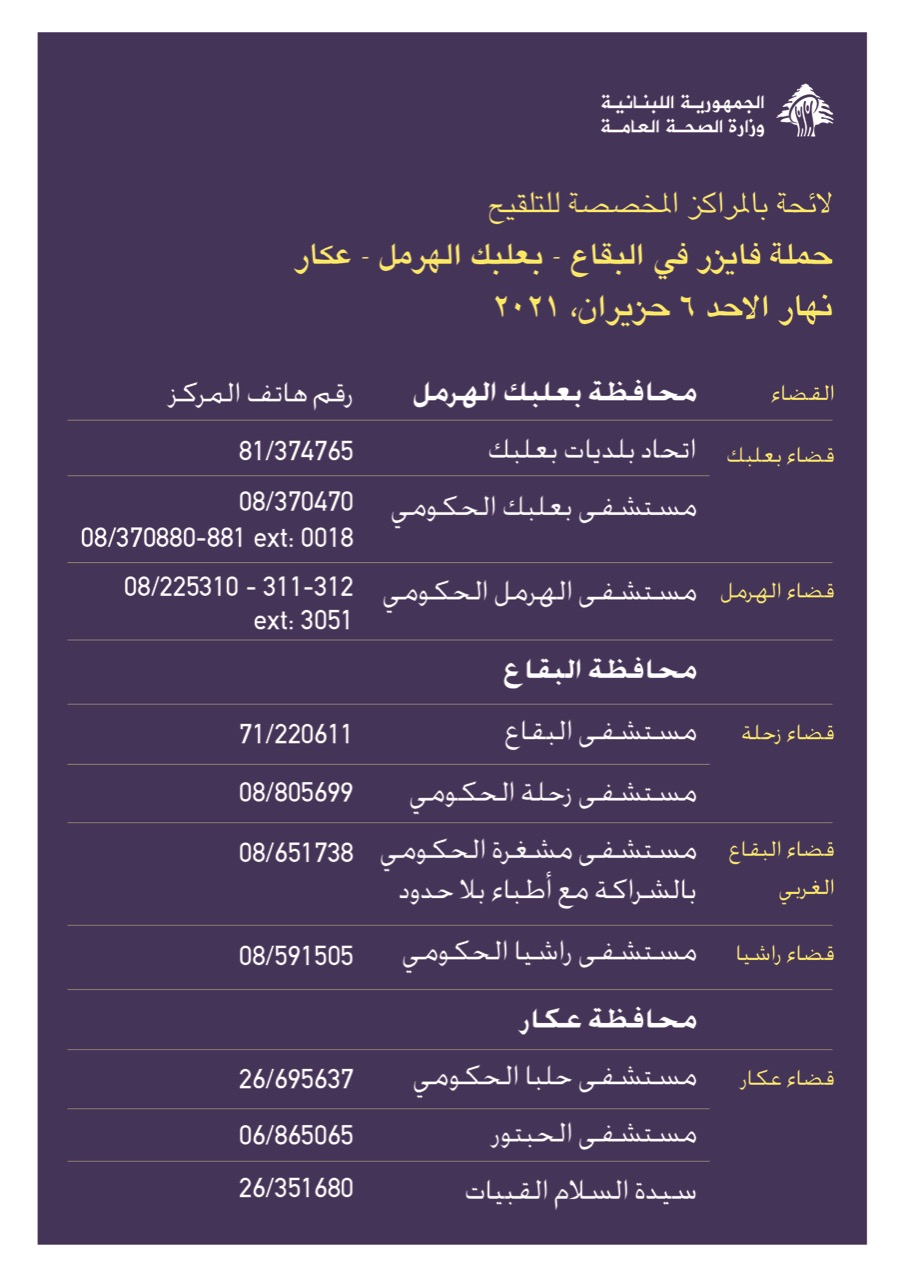 الجمهورية اللبنانية
وزارة الصحة العامة

لائحة بالمراكز المخصصة للتلقيح
حملة فايزر في البقاع - بعلبك الهرمل - عكار
نهار الاحد ٦ حزيران، ٢٠٢١

| القضاء | محافظة بعلبك الهرمل | رقم هاتف المركز |
|---|---|---|
| قضاء بعلبك | اتحاد بلديات بعلبك | 81/374765 |
| | مستشفى بعلبك الحكومي | 08/370470 08/370880-881 ext: 0018 |
| قضاء الهرمل | مستشفى الهرمل الحكومي | 08/225310 - 311-312 ext: 3051 |
| | محافظة البقاع | |
| قضاء زحلة | مستشفى البقاع | 71/220611 |
| | مستشفى زحلة الحكومي | 08/805699 |
| قضاء البقاع الغربي | مستشفى مشغرة الحكومي بالشراكة مع أطباء بلا حدود | 08/651738 |
| قضاء راشيا | مستشفى راشيا الحكومي | 08/591505 |
| | محافظة عكار | |
| قضاء عكار | مستشفى حلبا الحكومي | 26/695637 |
| | مستشفى الحبتور | 06/865065 |
| | سيدة السلام القبيات | 26/351680 |